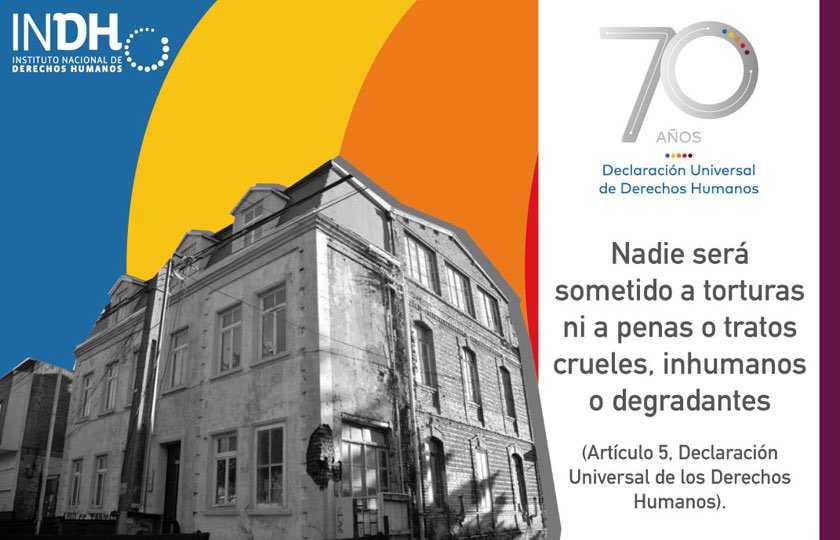 INDH
INSTITUTO NACIONAL DE
DERECHOS HUMANOS

70
AÑOS
Declaración Universal
de Derechos Humanos

Nadie será sometido a torturas ni a penas o tratos crueles, inhumanos o degradantes

(Artículo 5, Declaración Universal de los Derechos Humanos).